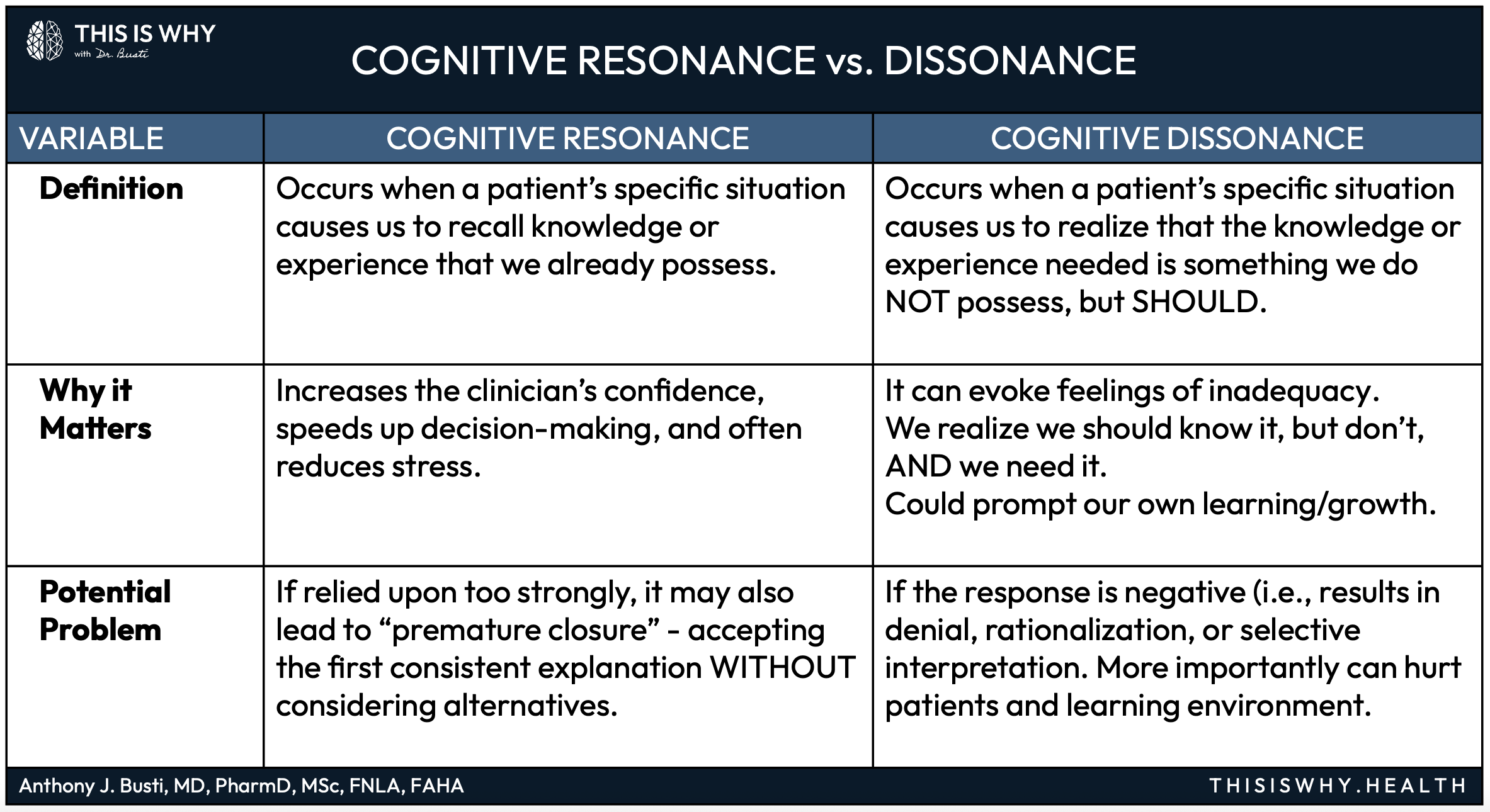 THIS IS WHY
with Dr. Busti

COGNITIVE RESONANCE vs. DISSONANCE

| VARIABLE | COGNITIVE RESONANCE | COGNITIVE DISSONANCE |
|---|---|---|
| Definition | Occurs when a patient's specific situation causes us to recall knowledge or experience that we already possess. | Occurs when a patient's specific situation causes us to realize that the knowledge or experience needed is something we do NOT possess, but SHOULD. |
| Why it Matters | Increases the clinician's confidence, speeds up decision-making, and often reduces stress. | It can evoke feelings of inadequacy. We realize we should know it, but don't, AND we need it. Could prompt our own learning/growth. |
| Potential Problem | If relied upon too strongly, it may also lead to "premature closure" - accepting the first consistent explanation WITHOUT considering alternatives. | If the response is negative (i.e., results in denial, rationalization, or selective interpretation. More importantly can hurt patients and learning environment. |

Anthony J. Busti, MD, PharmD, MSc, FNLA, FAHA
THISISWHY.HEALTH